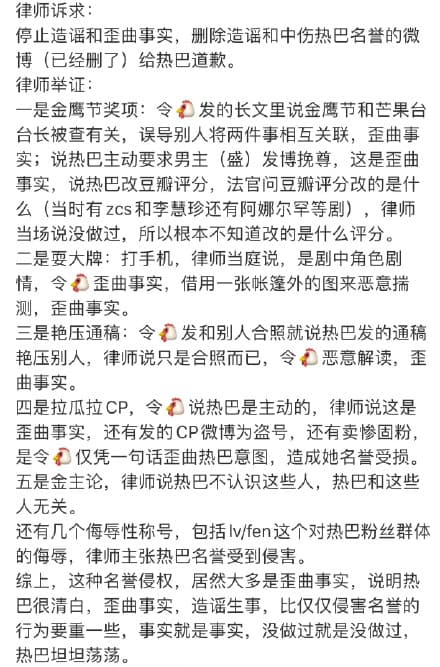 律师诉求：
停止造谣和歪曲事实，删除造谣和中伤热巴名誉的微博（已经删了）给热巴道歉。
律师举证：
一是金鹰节奖项：令🐔发的长文里说金鹰节和芒果台台长被查有关，误导别人将两件事相互关联，歪曲事实；说热巴主动要求男主（盛）发博挽尊，这是歪曲事实，说热巴改豆瓣评分，法官问豆瓣评分改的是什么（当时有 zcs 和李慧珍还有阿娜尔罕等剧），律师当场说没做过，所以根本不知道改的是什么评分。
二是耍大牌：打手机，律师当庭说，是剧中角色剧情，令🐔歪曲事实，借用一张帐篷外的图来恶意揣测，歪曲事实。
三是艳压通稿：令🐔发和别人合照就说热巴发的通稿艳压别人，律师说只是合照而已，令🐔恶意解读，歪曲事实。
四是拉瓜拉 CP，令🐔说热巴是主动的，律师说这是歪曲事实，还有发的 CP 微博为盗号，还有卖惨固粉，是令🐔仅凭一句话歪曲热巴意图，造成她名誉受损。
五是金主论，律师说热巴不认识这些人，热巴和这些人无关。
还有几个侮辱性称号，包括 lv/fen 这个对热巴粉丝群体的侮辱，律师主张热巴名誉受到侵害。
综上，这种名誉侵权，居然大多是歪曲事实，说明热巴很清白，歪曲事实，造谣生事，比仅仅侵害名誉的行为要重一些，事实就是事实，没做过就是没做过，热巴坦坦荡荡。